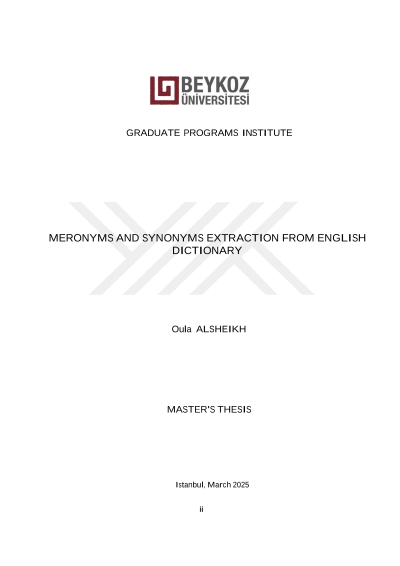 BEYKOZ
ÜNİVERSİTESİ

GRADUATE PROGRAMS INSTITUTE

MERONYMS AND SYNONYMS EXTRACTION FROM ENGLISH DICTIONARY

Oula ALSHEIKH

MASTER'S THESIS

Istanbul, March 2025

ii